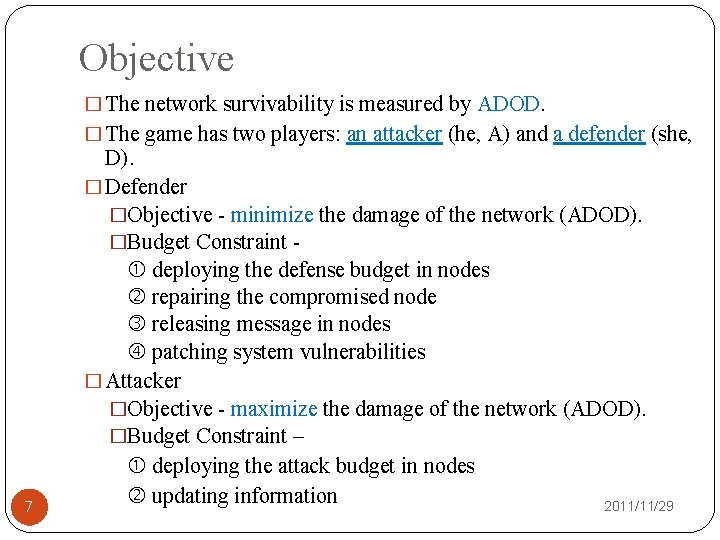 Objective

□ The network survivability is measured by ADOD.

□ The game has two players: an attacker (he, A) and a defender (she, D).

□ Defender

□Objective - minimize the damage of the network (ADOD).

□Budget Constraint -

① deploying the defense budget in nodes

② repairing the compromised node

③ releasing message in nodes

④ patching system vulnerabilities

□ Attacker

□Objective - maximize the damage of the network (ADOD).

□Budget Constraint –

① deploying the attack budget in nodes

② updating information

7

2011/11/29